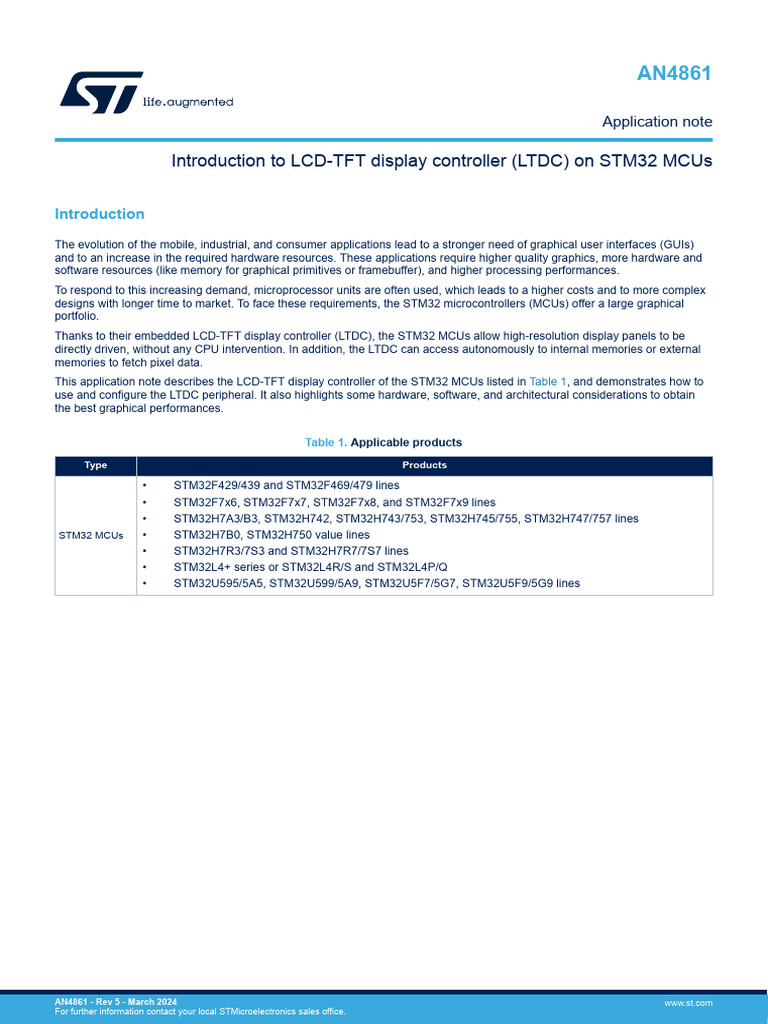 life.augmented

AN4861

Application note

Introduction to LCD-TFT display controller (LTDC) on STM32 MCUs

Introduction

The evolution of the mobile, industrial, and consumer applications lead to a stronger need of graphical user interfaces (GUIs) and to an increase in the required hardware resources. These applications require higher quality graphics, more hardware and software resources (like memory for graphical primitives or framebuffer), and higher processing performances.

To respond to this increasing demand, microprocessor units are often used, which leads to a higher costs and to more complex designs with longer time to market. To face these requirements, the STM32 microcontrollers (MCUs) offer a large graphical portfolio.

Thanks to their embedded LCD-TFT display controller (LTDC), the STM32 MCUs allow high-resolution display panels to be directly driven, without any CPU intervention. In addition, the LTDC can access autonomously to internal memories or external memories to fetch pixel data.

This application note describes the LCD-TFT display controller of the STM32 MCUs listed in Table 1, and demonstrates how to use and configure the LTDC peripheral. It also highlights some hardware, software, and architectural considerations to obtain the best graphical performances.

Table 1. Applicable products

| Type | Products |
|---|---|
| STM32 MCUs | • STM32F429/439 and STM32F469/479 lines<br>• STM32F7x6, STM32F7x7, STM32F7x8, and STM32F7x9 lines<br>• STM32H7A3/B3, STM32H742, STM32H743/753, STM32H745/755, STM32H747/757 lines<br>• STM32H7B0, STM32H750 value lines<br>• STM32H7R3/7S3 and STM32H7R7/7S7 lines<br>• STM32L4+ series or STM32L4R/S and STM32L4P/Q<br>• STM32U595/5A5, STM32U599/5A9, STM32U5F7/5G7, STM32U5F9/5G9 lines |

AN4861 - Rev 5 - March 2024
For further information contact your local STMicroelectronics sales office.

www.st.com